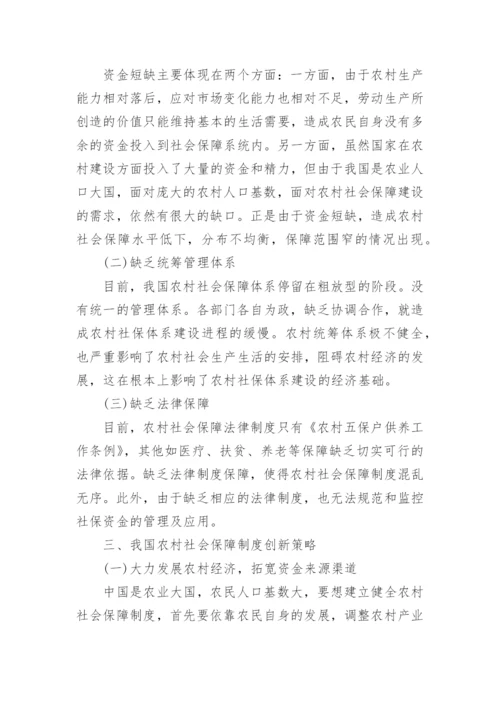 资金短缺主要体现在两个方面：一方面，由于农村生产能力相对落后，应对市场变化能力也相对不足，劳动生产所创造的价值只能维持基本的生活需要，造成农民自身没有多余的资金投入到社会保障系统内。另一方面，虽然国家在农村建设方面投入了大量的资金和精力，但由于我国是农业人口大国，面对庞大的农村人口基数，面对农村社会保障建设的需求，依然有很大的缺口。正是由于资金短缺，造成农村社会保障水平低下，分布不均衡，保障范围窄的情况出现。

(二)缺乏统筹管理体系

目前，我国农村社会保障体系停留在粗放型的阶段。没有统一的管理体系。各部门各自为政，缺乏协调合作，就造成农村社保体系建设进程的缓慢。农村统筹体系极不健全，也严重影响了农村社会生产生活的安排，阻碍农村经济的发展，这在根本上影响了农村社保体系建设的经济基础。

(三)缺乏法律保障

目前，农村社会保障法律制度只有《农村五保户供养工作条例》，其他如医疗、扶贫、养老等保障缺乏切实可行的法律依据。缺乏法律制度保障，使得农村社会保障制度混乱无序。此外，由于缺乏相应的法律制度，也无法规范和监控社保资金的管理及应用。

三、我国农村社会保障制度创新策略

(一)大力发展农村经济，拓宽资金来源渠道

中国是农业大国，农民人口基数大，要想建立健全农村社会保障制度，首先要依靠农民自身的发展，调整农村产业